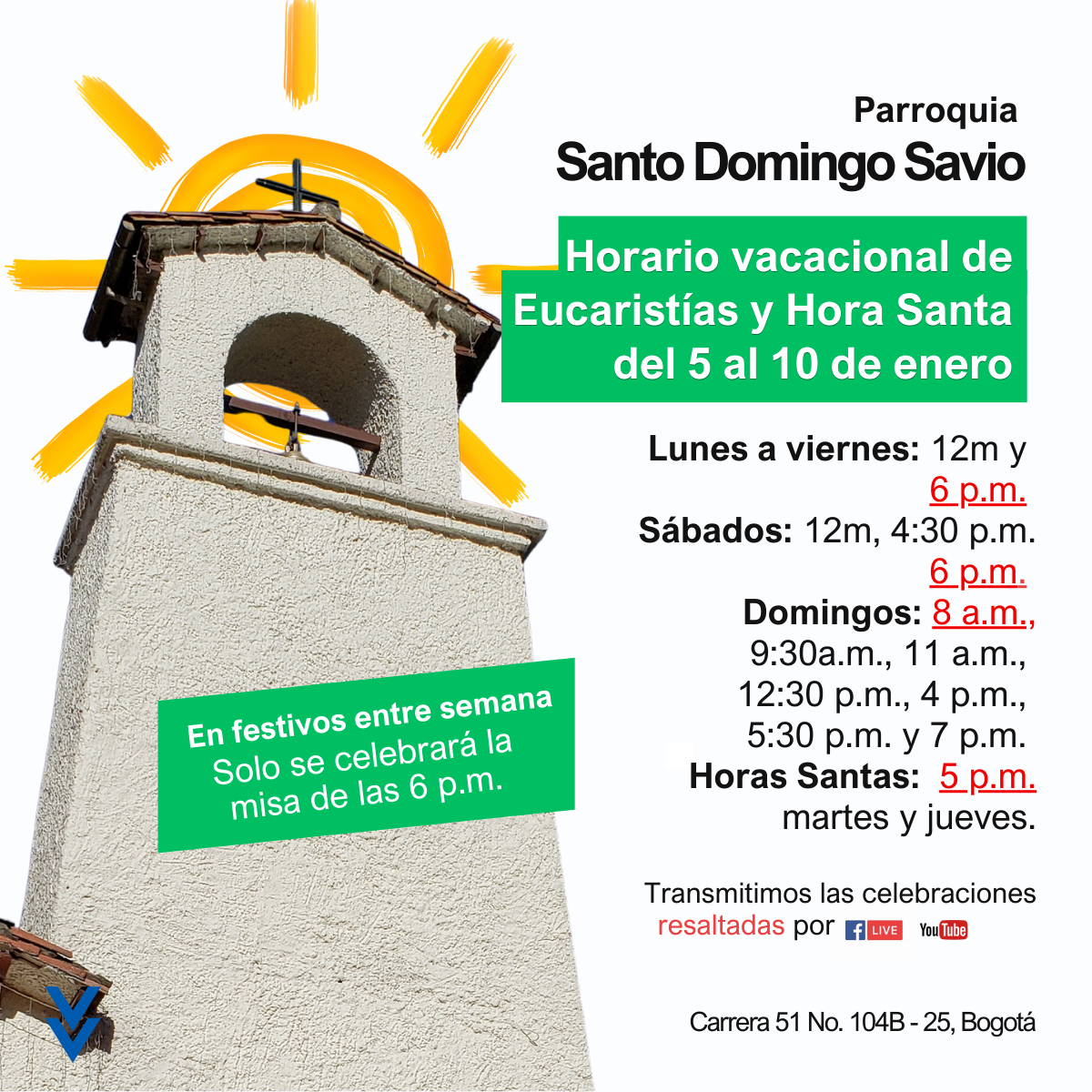 Parroquia
Santo Domingo Savio

Horario vacacional de Eucaristías y Hora Santa del 5 al 10 de enero

Lunes a viernes: 12m y 6 p.m.
Sábados: 12m, 4:30 p.m. 6 p.m.
Domingos: 8 a.m., 9:30a.m., 11 a.m., 12:30 p.m., 4 p.m., 5:30 p.m. y 7 p.m.
Horas Santas: 5 p.m. martes y jueves.

En festivos entre semana
Solo se celebrará la misa de las 6 p.m.

Transmitimos las celebraciones resaltadas por LIVE YouTube

Carrera 51 No. 104B - 25, Bogotá